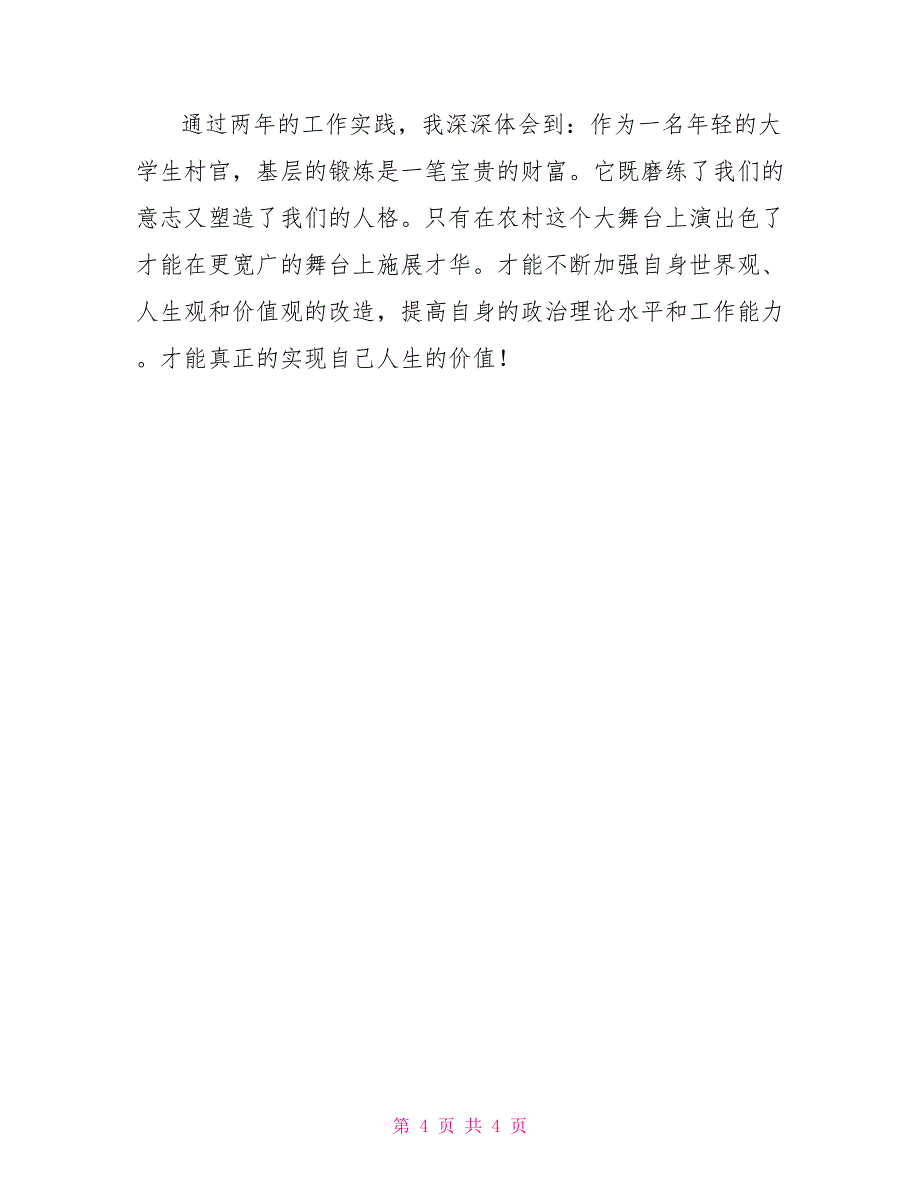 通过两年的工作实践，我深深体会到：作为一名年轻的大学生村官，基层的锻炼是一笔宝贵的财富。它既磨练了我们的意志又塑造了我们的人格。只有在农村这个大舞台上演出色了才能在更宽广的舞台上施展才华。才能不断加强自身世界观、人生观和价值观的改造，提高自身的政治理论水平和工作能力。才能真正的实现自己人生的价值！

第 4 页 共 4 页